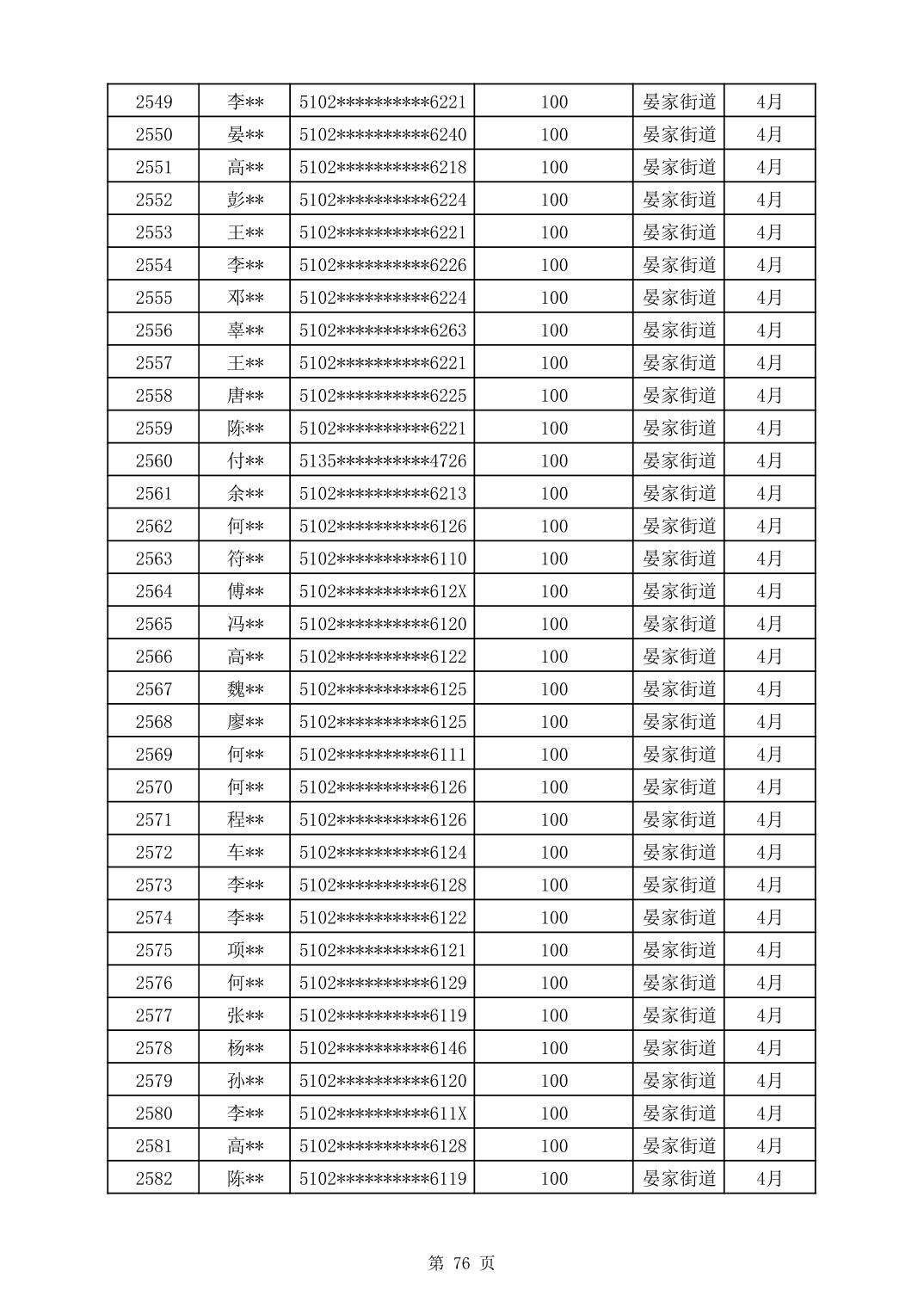 | 2549 | 李** | 5102**********6221 | 100 | 晏家街道 | 4月 |
|---|---|---|---|---|---|
| 2550 | 晏** | 5102**********6240 | 100 | 晏家街道 | 4月 |
| 2551 | 高** | 5102**********6218 | 100 | 晏家街道 | 4月 |
| 2552 | 彭** | 5102**********6224 | 100 | 晏家街道 | 4月 |
| 2553 | 王** | 5102**********6221 | 100 | 晏家街道 | 4月 |
| 2554 | 李** | 5102**********6226 | 100 | 晏家街道 | 4月 |
| 2555 | 邓** | 5102**********6224 | 100 | 晏家街道 | 4月 |
| 2556 | 辜** | 5102**********6263 | 100 | 晏家街道 | 4月 |
| 2557 | 王** | 5102**********6221 | 100 | 晏家街道 | 4月 |
| 2558 | 唐** | 5102**********6225 | 100 | 晏家街道 | 4月 |
| 2559 | 陈** | 5102**********6221 | 100 | 晏家街道 | 4月 |
| 2560 | 付** | 5135**********4726 | 100 | 晏家街道 | 4月 |
| 2561 | 余** | 5102**********6213 | 100 | 晏家街道 | 4月 |
| 2562 | 何** | 5102**********6126 | 100 | 晏家街道 | 4月 |
| 2563 | 符** | 5102**********6110 | 100 | 晏家街道 | 4月 |
| 2564 | 傅** | 5102**********612X | 100 | 晏家街道 | 4月 |
| 2565 | 冯** | 5102**********6120 | 100 | 晏家街道 | 4月 |
| 2566 | 高** | 5102**********6122 | 100 | 晏家街道 | 4月 |
| 2567 | 魏** | 5102**********6125 | 100 | 晏家街道 | 4月 |
| 2568 | 廖** | 5102**********6125 | 100 | 晏家街道 | 4月 |
| 2569 | 何** | 5102**********6111 | 100 | 晏家街道 | 4月 |
| 2570 | 何** | 5102**********6126 | 100 | 晏家街道 | 4月 |
| 2571 | 程** | 5102**********6126 | 100 | 晏家街道 | 4月 |
| 2572 | 车** | 5102**********6124 | 100 | 晏家街道 | 4月 |
| 2573 | 李** | 5102**********6128 | 100 | 晏家街道 | 4月 |
| 2574 | 李** | 5102**********6122 | 100 | 晏家街道 | 4月 |
| 2575 | 项** | 5102**********6121 | 100 | 晏家街道 | 4月 |
| 2576 | 何** | 5102**********6129 | 100 | 晏家街道 | 4月 |
| 2577 | 张** | 5102**********6119 | 100 | 晏家街道 | 4月 |
| 2578 | 杨** | 5102**********6146 | 100 | 晏家街道 | 4月 |
| 2579 | 孙** | 5102**********6120 | 100 | 晏家街道 | 4月 |
| 2580 | 李** | 5102**********611X | 100 | 晏家街道 | 4月 |
| 2581 | 高** | 5102**********6128 | 100 | 晏家街道 | 4月 |
| 2582 | 陈** | 5102**********6119 | 100 | 晏家街道 | 4月 |

第 76 页